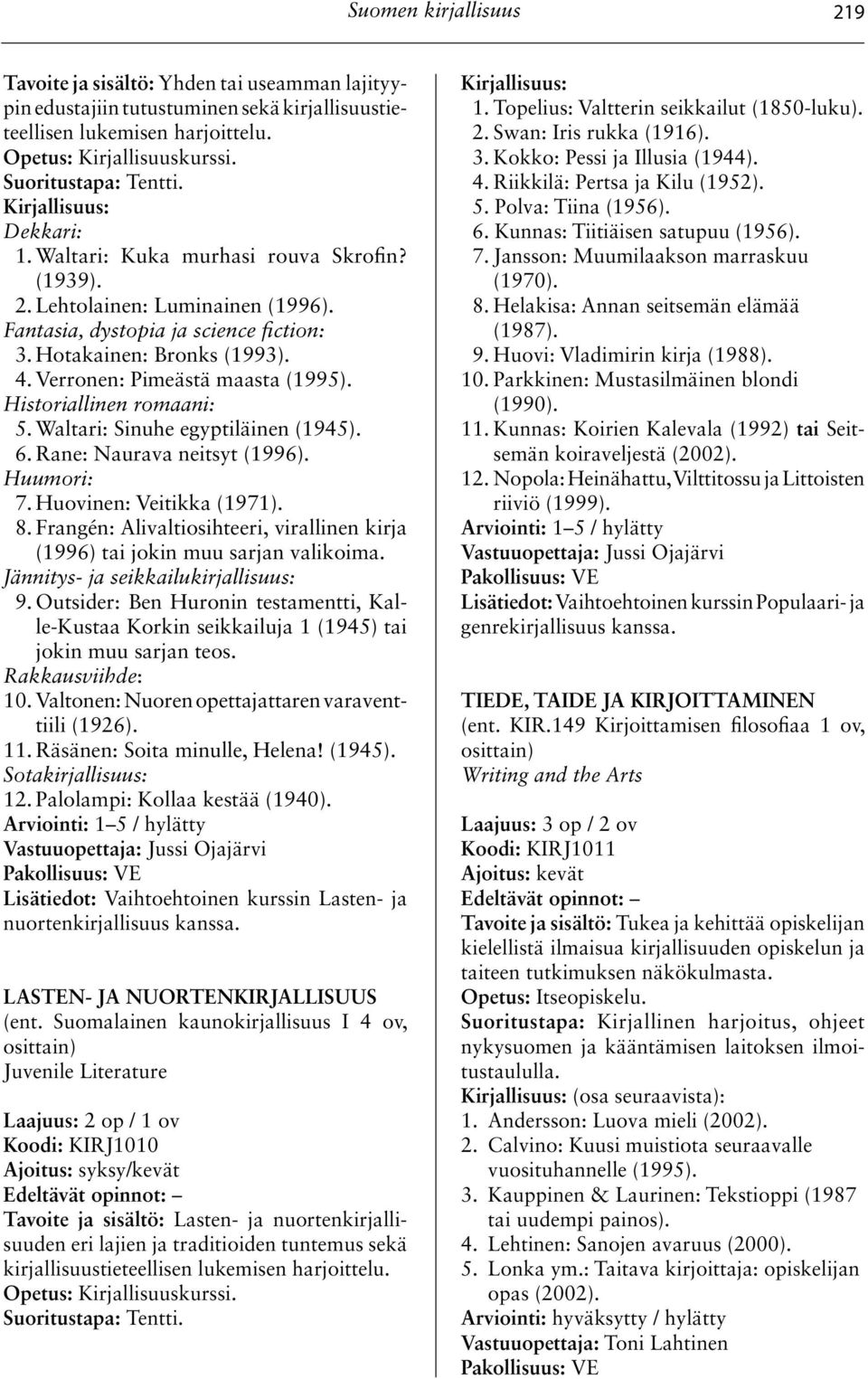 Suomen kirjallisuus 219

Tavoite ja sisältö: Yhden tai useamman lajityypin edustajiin tutustuminen sekä kirjallisuustieteellisen lukemisen harjoittelu.
Opetus: Kirjallisuuskurssi.
Suoritustapa: Tentti.
Kirjallisuus:
Dekkari:
1. Waltari: Kuka murhasi rouva Skrofin? (1939).
2. Lehtolainen: Luminainen (1996).
Fantasia, dystopia ja science fiction:
3. Hotakainen: Bronks (1993).
4. Verronen: Pimeästä maasta (1995).
Historiallinen romaani:
5. Waltari: Sinuhe egyptiläinen (1945).
6. Rane: Naurava neitsyt (1996).
Huumori:
7. Huovinen: Veitikka (1971).
8. Frangén: Alivaltiosihteeri, virallinen kirja (1996) tai jokin muu sarjan valikoima.
Jännitys- ja seikkailukirjallisuus:
9. Outsider: Ben Huronin testamentti, Kalle-Kustaa Korkin seikkailuja 1 (1945) tai jokin muu sarjan teos.
Rakkausviihde:
10. Valtonen: Nuoren opettajattaren varaventtiili (1926).
11. Räsänen: Soita minulle, Helena! (1945).
Sotakirjallisuus:
12. Palolampi: Kollaa kestää (1940).
Arviointi: 1–5 / hylätty
Vastuuopettaja: Jussi Ojajärvi
Pakollisuus: VE
Lisätiedot: Vaihtoehtoinen kurssin Lasten- ja nuortenkirjallisuus kanssa.

LASTEN- JA NUORTENKIRJALLISUUS
(ent. Suomalainen kaunokirjallisuus I 4 ov, osittain)
Juvenile Literature

Laajuus: 2 op / 1 ov
Koodi: KIRJ1010
Ajoitus: syksy/kevät
Edeltävät opinnot: –
Tavoite ja sisältö: Lasten- ja nuortenkirjallisuuden eri lajien ja traditioiden tuntemus sekä kirjallisuustieteellisen lukemisen harjoittelu.
Opetus: Kirjallisuuskurssi.
Suoritustapa: Tentti.

Kirjallisuus:
1. Topelius: Valtterin seikkailut (1850-luku).
2. Swan: Iris rukka (1916).
3. Kokko: Pessi ja Illusia (1944).
4. Riikkilä: Pertsa ja Kilu (1952).
5. Polva: Tiina (1956).
6. Kunnas: Tiitiäisen satupuu (1956).
7. Jansson: Muumilaakson marraskuu (1970).
8. Helakisa: Annan seitsemän elämää (1987).
9. Huovi: Vladimirin kirja (1988).
10. Parkkinen: Mustasilmäinen blondi (1990).
11. Kunnas: Koirien Kalevala (1992) tai Seitsemän koiraveljestä (2002).
12. Nopola: Heinähattu, Vilttitossu ja Littoisten riiviö (1999).
Arviointi: 1–5 / hylätty
Vastuuopettaja: Jussi Ojajärvi
Pakollisuus: VE
Lisätiedot: Vaihtoehtoinen kurssin Populaari- ja genrekirjallisuus kanssa.

TIEDE, TAIDE JA KIRJOITTAMINEN
(ent. KIR.149 Kirjoittamisen filosofiaa 1 ov, osittain)
Writing and the Arts

Laajuus: 3 op / 2 ov
Koodi: KIRJ1011
Ajoitus: kevät
Edeltävät opinnot: –
Tavoite ja sisältö: Tukea ja kehittää opiskelijan kielellistä ilmaisua kirjallisuuden opiskelun ja taiteen tutkimuksen näkökulmasta.
Opetus: Itseopiskelu.
Suoritustapa: Kirjallinen harjoitus, ohjeet nykysuomen ja kääntämisen laitoksen ilmoitustaululla.
Kirjallisuus: (osa seuraavista):
1. Andersson: Luova mieli (2002).
2. Calvino: Kuusi muistiota seuraavalle vuosituhannelle (1995).
3. Kauppinen & Laurinen: Tekstioppi (1987 tai uudempi painos).
4. Lehtinen: Sanojen avaruus (2000).
5. Lonka ym.: Taitava kirjoittaja: opiskelijan opas (2002).
Arviointi: hyväksytty / hylätty
Vastuuopettaja: Toni Lahtinen
Pakollisuus: VE